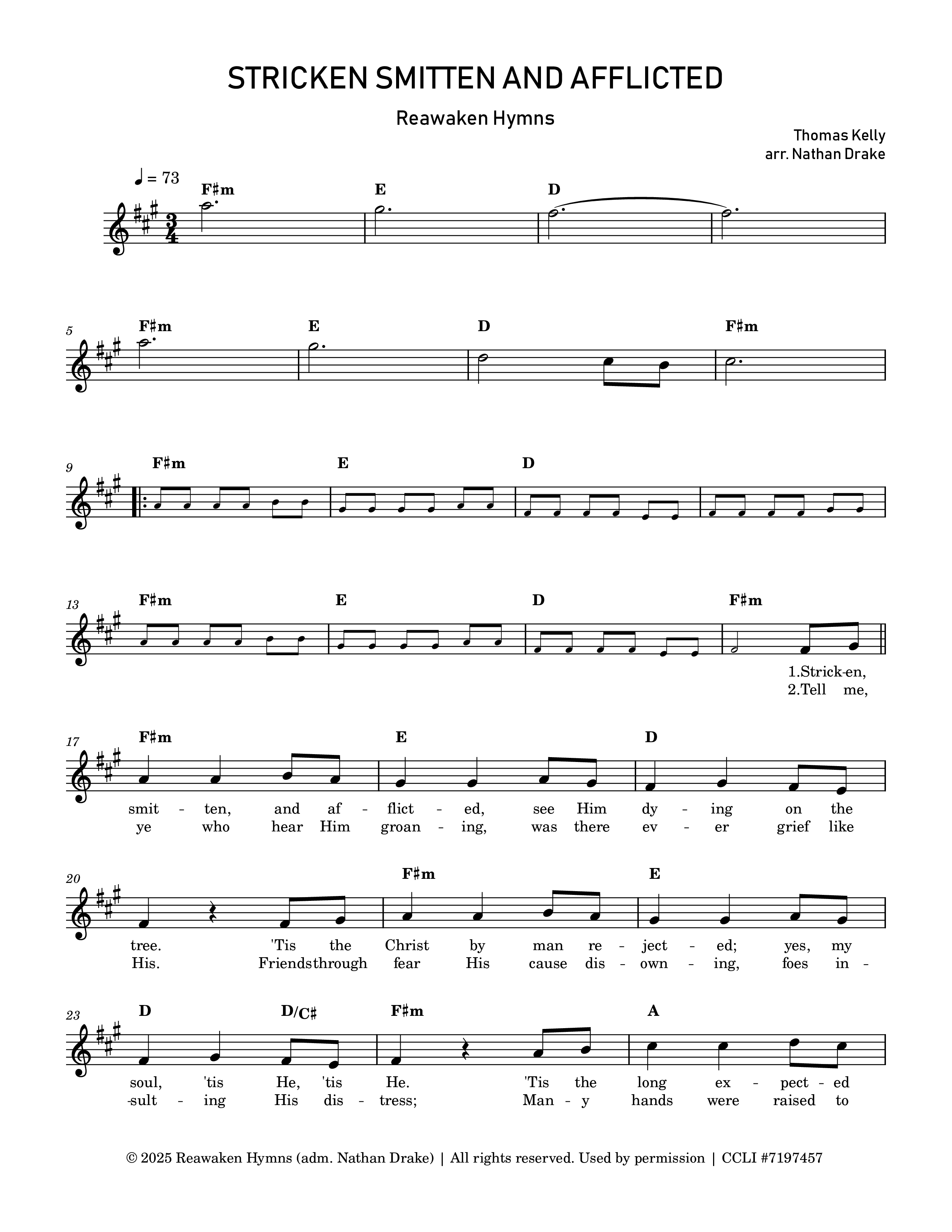 STRICKEN SMITTEN AND AFFLICTED

Reawaken Hymns

Thomas Kelly
arr. Nathan Drake

♩ = 73

F♯m E D

5 F♯m E D F♯m

9 F♯m E D

13 F♯m E D F♯m

1.Strick-en,
2.Tell me,

17 F♯m E D

smit - ten, and af - flict - ed, see Him dy - ing on the
ye who hear Him groan - ing, was there ev - er grief like

20 F♯m E

tree. 'Tis the Christ by man re - ject - ed; yes, my
His. Friends through fear His cause dis - own - ing, foes in -

23 D D/C♯ F♯m A

soul, 'tis He, 'tis He. 'Tis the long ex - pect - ed
-sult - ing His dis - tress; Man - y hands were raised to

© 2025 Reawaken Hymns (adm. Nathan Drake) | All rights reserved. Used by permission | CCLI #7197457